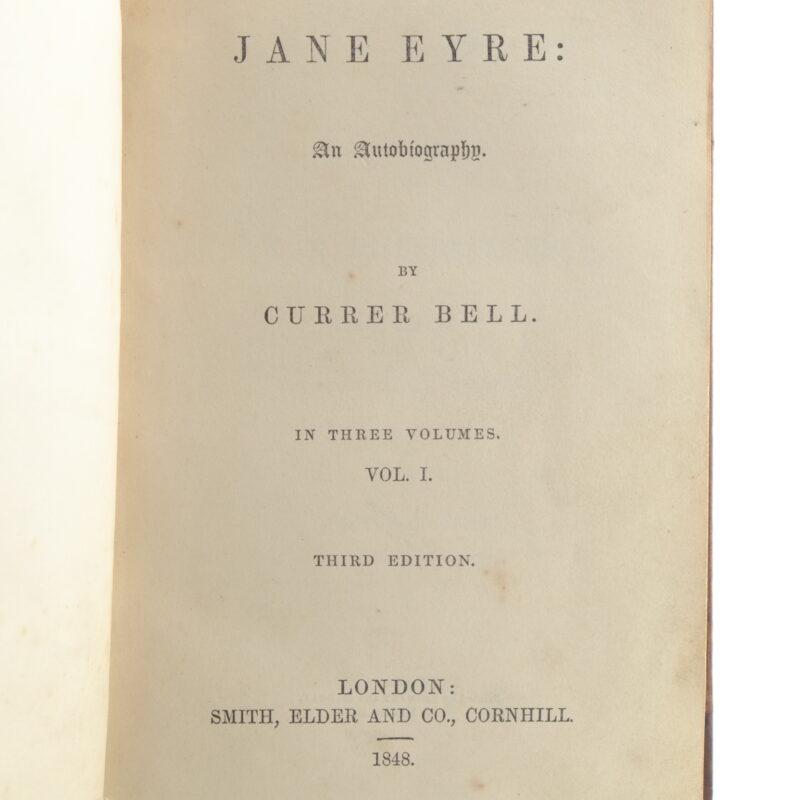 JANE EYRE:

An Autobiography.

BY

CURRER BELL.

IN THREE VOLUMES.

VOL. I.

THIRD EDITION.

LONDON:
SMITH, ELDER AND CO., CORNHILL.

1848.